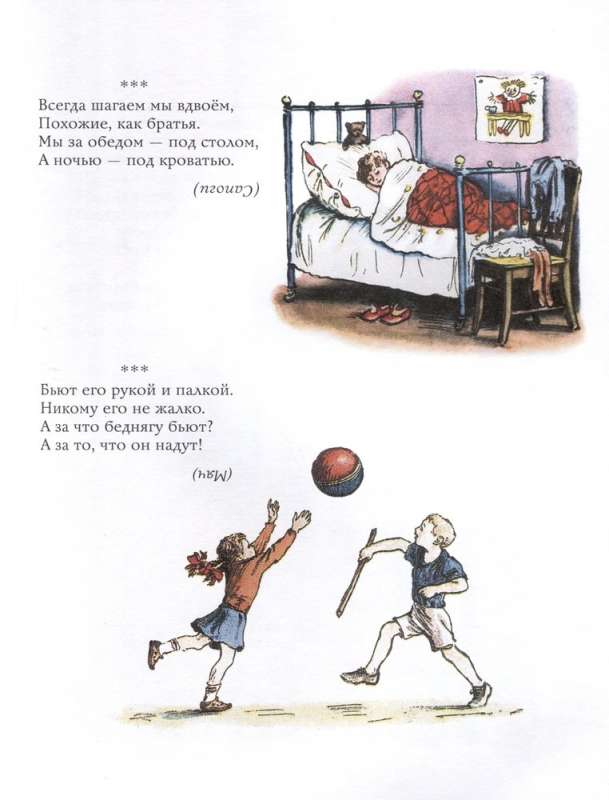 ***
Всегда шагаем мы вдвоём,
Похожие, как братья.
Мы за обедом — под столом,
А ночью — под кроватью.

(Сапоги)

***
Бьют его рукой и палкой.
Никому его не жалко.
А за что беднягу бьют?
А за то, что он надут!

(Мяч)